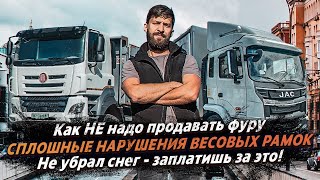 JAC

Как НЕ надо продавать фуру
СПЛОШНЫЕ НАРУШЕНИЯ ВЕСОВЫХ РАМОК
Не убрал снег - заплатишь за это!